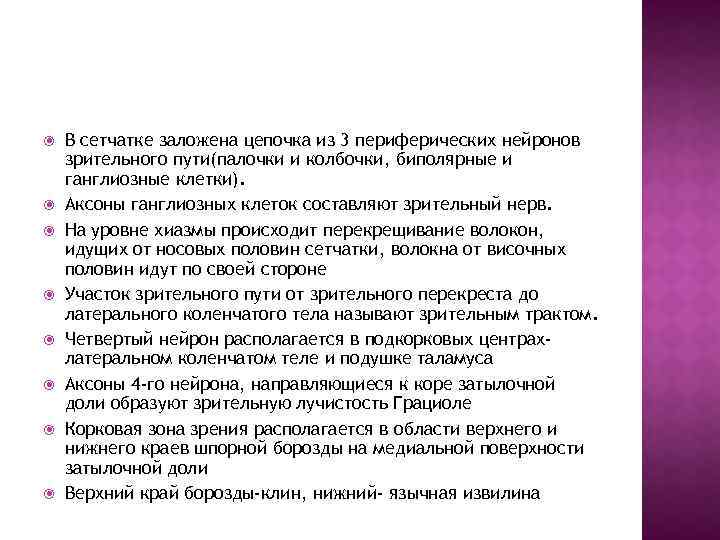 В сетчатке заложена цепочка из 3 периферических нейронов зрительного пути(палочки и колбочки, биполярные и ганглиозные клетки).

Аксоны ганглиозных клеток составляют зрительный нерв.

На уровне хиазмы происходит перекрещивание волокон, идущих от носовых половин сетчатки, волокна от височных половин идут по своей стороне

Участок зрительного пути от зрительного перекреста до латерального коленчатого тела называют зрительным трактом.

Четвертый нейрон располагается в подкорковых центрах-латеральном коленчатом теле и подушке таламуса

Аксоны 4-го нейрона, направляющиеся к коре затылочной доли образуют зрительную лучистость Грациоле

Корковая зона зрения располагается в области верхнего и нижнего краев шпорной борозды на медиальной поверхности затылочной доли

Верхний край борозды-клин, нижний- язычная извилина